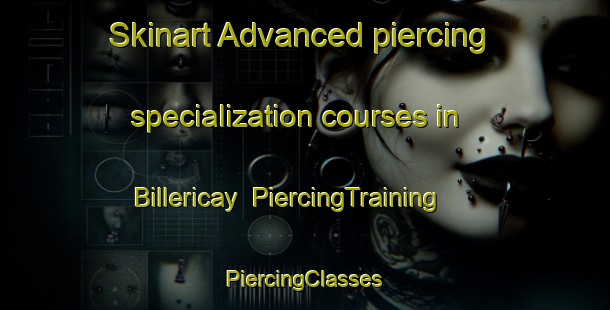 Skinart Advanced piercing specialization courses in Billericay PiercingTraining

PiercingClasses